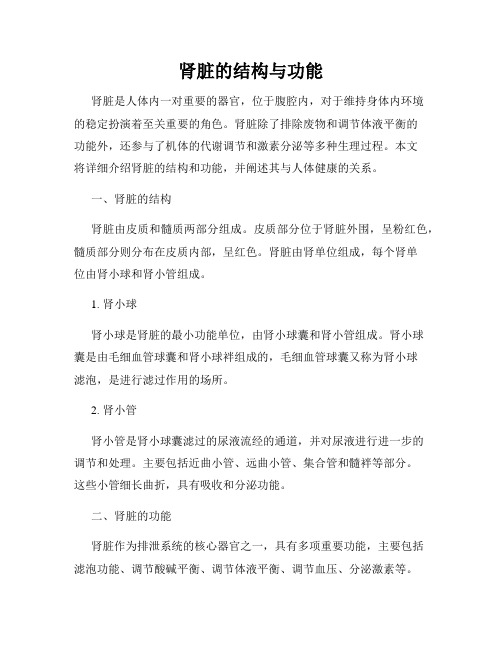 肾脏的结构与功能

肾脏是人体内一对重要的器官，位于腹腔内，对于维持身体内环境的稳定扮演着至关重要的角色。肾脏除了排除废物和调节体液平衡的功能外，还参与了机体的代谢调节和激素分泌等多种生理过程。本文将详细介绍肾脏的结构和功能，并阐述其与人体健康的关系。

一、肾脏的结构

肾脏由皮质和髓质两部分组成。皮质部分位于肾脏外围，呈粉红色，髓质部分则分布在皮质内部，呈红色。肾脏由肾单位组成，每个肾单位由肾小球和肾小管组成。

1. 肾小球

肾小球是肾脏的最小功能单位，由肾小球囊和肾小管组成。肾小球囊是由毛细血管球囊和肾小球袢组成的，毛细血管球囊又称为肾小球滤泡，是进行滤过作用的场所。

2. 肾小管

肾小管是肾小球囊滤过的尿液流经的通道，并对尿液进行进一步的调节和处理。主要包括近曲小管、远曲小管、集合管和髓袢等部分。这些小管细长曲折，具有吸收和分泌功能。

二、肾脏的功能

肾脏作为排泄系统的核心器官之一，具有多项重要功能，主要包括滤泡功能、调节酸碱平衡、调节体液平衡、调节血压、分泌激素等。